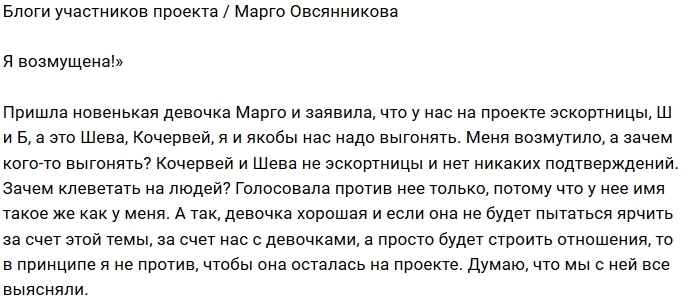 Блоги участников проекта / Марго Овсянникова

Я возмущена!»

Пришла новенькая девочка Марго и заявила, что у нас на проекте эскортницы, Ш и Б, а это Шева, Кочервей, я и якобы нас надо выгонять. Меня возмутило, а зачем кого-то выгонять? Кочервей и Шева не эскортницы и нет никаких подтверждений. Зачем клеветать на людей? Голосовала против нее только, потому что у нее имя такое же как у меня. А так, девочка хорошая и если она не будет пытаться ярчить за счет этой темы, за счет нас с девочками, а просто будет строить отношения, то в принципе я не против, чтобы она осталась на проекте. Думаю, что мы с ней все выясняли.